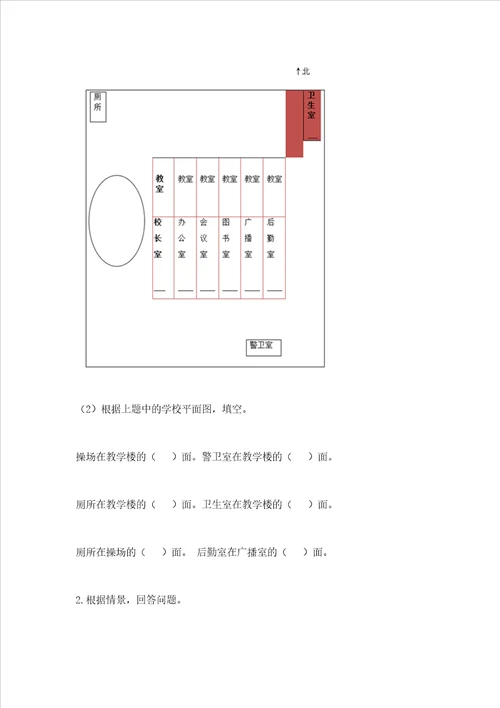 ↑北

厕所

卫生室

| 教室 | 教室 | 教室 | 教室 | 教室 | 教室 |
|---|---|---|---|---|---|
| 校长室 | 办公室 | 会议室 | 图书室 | 广播室 | 后勤室 |

警卫室

（2）根据上题中的学校平面图，填空。

操场在教学楼的（　　）面。警卫室在教学楼的（　　）面。

厕所在教学楼的（　　）面。卫生室在教学楼的（　　）面。

厕所在操场的（　　）面。 后勤室在广播室的（　　）面。

2.根据情景，回答问题。